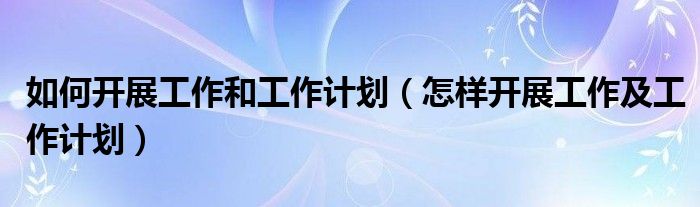 如何开展工作和工作计划（怎样开展工作及工作计划）